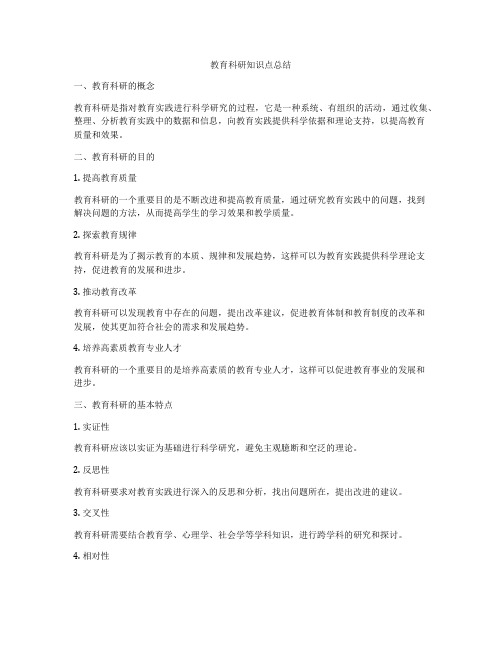 教育科研知识点总结

一、教育科研的概念

教育科研是指对教育实践进行科学研究的过程，它是一种系统、有组织的活动，通过收集、整理、分析教育实践中的数据和信息，向教育实践提供科学依据和理论支持，以提高教育质量和效果。

二、教育科研的目的

1. 提高教育质量

教育科研的一个重要目的是不断改进和提高教育质量，通过研究教育实践中的问题，找到解决问题的方法，从而提高学生的学习效果和教学质量。

2. 探索教育规律

教育科研是为了揭示教育的本质、规律和发展趋势，这样可以为教育实践提供科学理论支持，促进教育的发展和进步。

3. 推动教育改革

教育科研可以发现教育中存在的问题，提出改革建议，促进教育体制和教育制度的改革和发展，使其更加符合社会的需求和发展趋势。

4. 培养高素质教育专业人才

教育科研的一个重要目的是培养高素质的教育专业人才，这样可以促进教育事业的发展和进步。

三、教育科研的基本特点

1. 实证性

教育科研应该以实证为基础进行科学研究，避免主观臆断和空泛的理论。

2. 反思性

教育科研要求对教育实践进行深入的反思和分析，找出问题所在，提出改进的建议。

3. 交叉性

教育科研需要结合教育学、心理学、社会学等学科知识，进行跨学科的研究和探讨。

4. 相对性